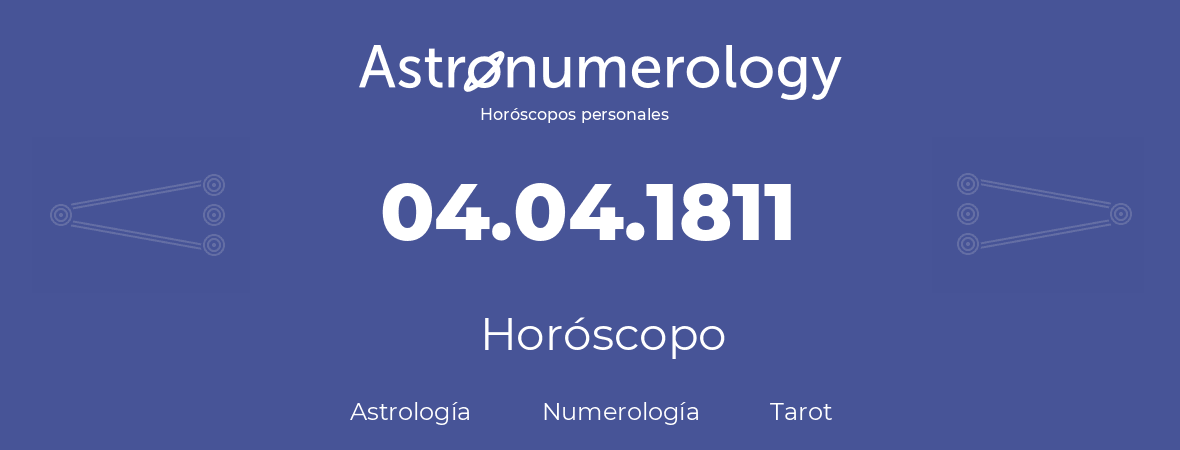 Astronumerology
Horóscopos personales

04.04.1811

Horóscopo

Astrología Numerología Tarot